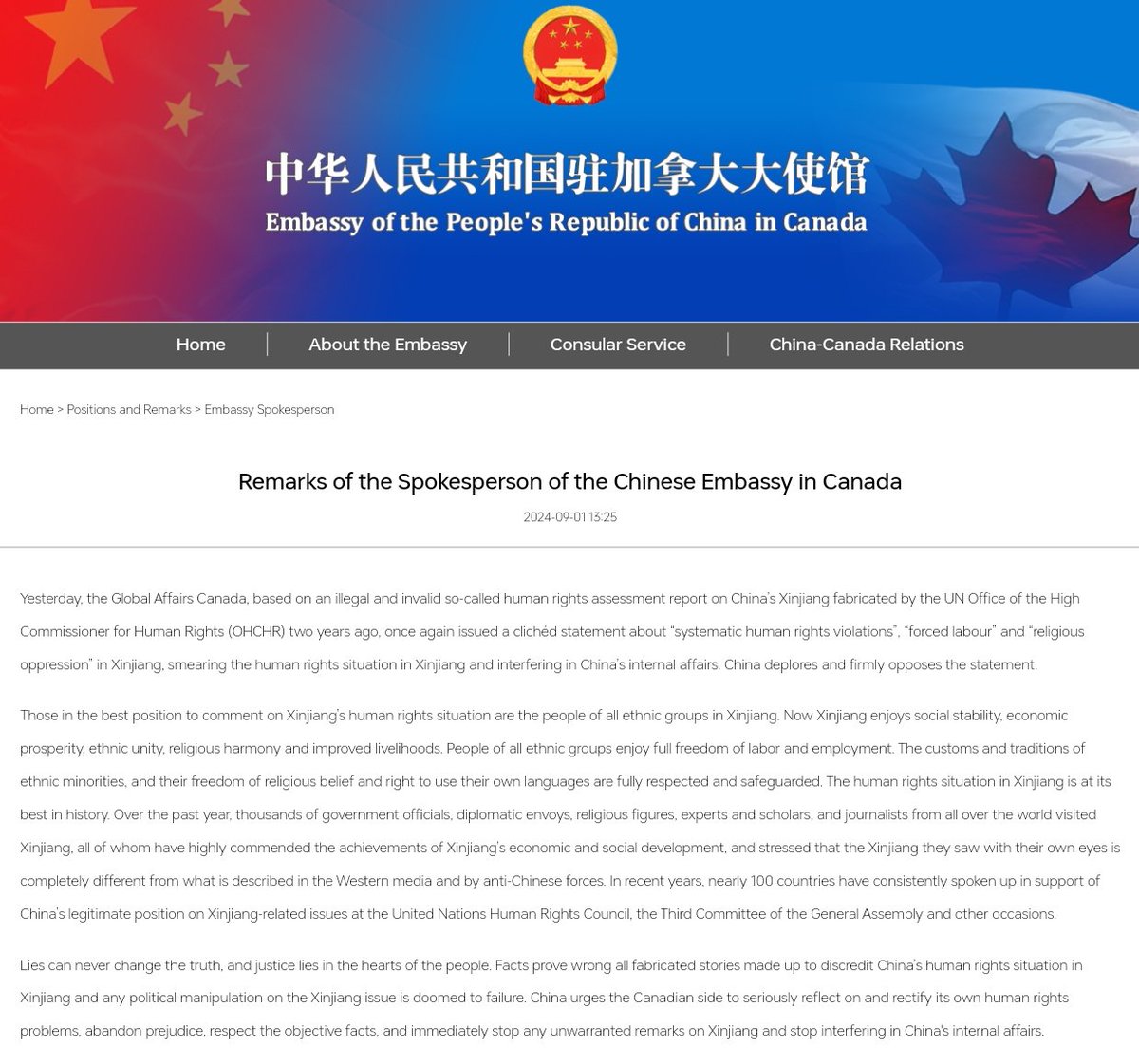 中华人民共和国驻加拿大大使馆
Embassy of the People's Republic of China in Canada

Home | About the Embassy | Consular Service | China-Canada Relations

Home > Positions and Remarks > Embassy Spokesperson

Remarks of the Spokesperson of the Chinese Embassy in Canada

2024-09-01 13:25

Yesterday, the Global Affairs Canada, based on an illegal and invalid so-called human rights assessment report on China's Xinjiang fabricated by the UN Office of the High Commissioner for Human Rights (OHCHR) two years ago, once again issued a clichéd statement about "systematic human rights violations", "forced labour" and "religious oppression" in Xinjiang, smearing the human rights situation in Xinjiang and interfering in China's internal affairs. China deplores and firmly opposes the statement.

Those in the best position to comment on Xinjiang's human rights situation are the people of all ethnic groups in Xinjiang. Now Xinjiang enjoys social stability, economic prosperity, ethnic unity, religious harmony and improved livelihoods. People of all ethnic groups enjoy full freedom of labor and employment. The customs and traditions of ethnic minorities, and their freedom of religious belief and right to use their own languages are fully respected and safeguarded. The human rights situation in Xinjiang is at its best in history. Over the past year, thousands of government officials, diplomatic envoys, religious figures, experts and scholars, and journalists from all over the world visited Xinjiang, all of whom have highly commended the achievements of Xinjiang's economic and social development, and stressed that the Xinjiang they saw with their own eyes is completely different from what is described in the Western media and by anti-Chinese forces. In recent years, nearly 100 countries have consistently spoken up in support of China's legitimate position on Xinjiang-related issues at the United Nations Human Rights Council, the Third Committee of the General Assembly and other occasions.

Lies can never change the truth, and justice lies in the hearts of the people. Facts prove wrong all fabricated stories made up to discredit China's human rights situation in Xinjiang and any political manipulation on the Xinjiang issue is doomed to failure. China urges the Canadian side to seriously reflect on and rectify its own human rights problems, abandon prejudice, respect the objective facts, and immediately stop any unwarranted remarks on Xinjiang and stop interfering in China's internal affairs.